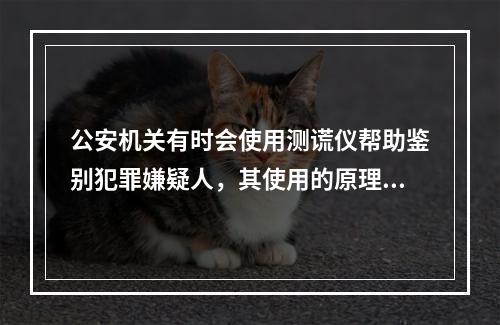 公安机关有时会使用测谎仪帮助鉴别犯罪嫌疑人，其使用的原理...